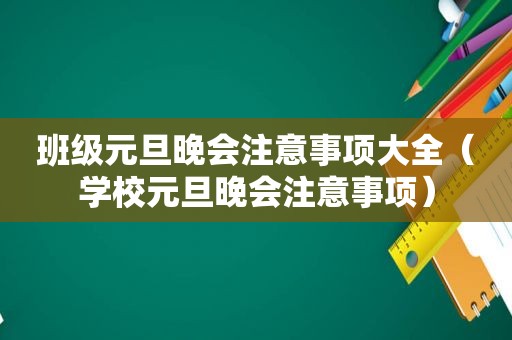 班级元旦晚会注意事项大全（学校元旦晚会注意事项）